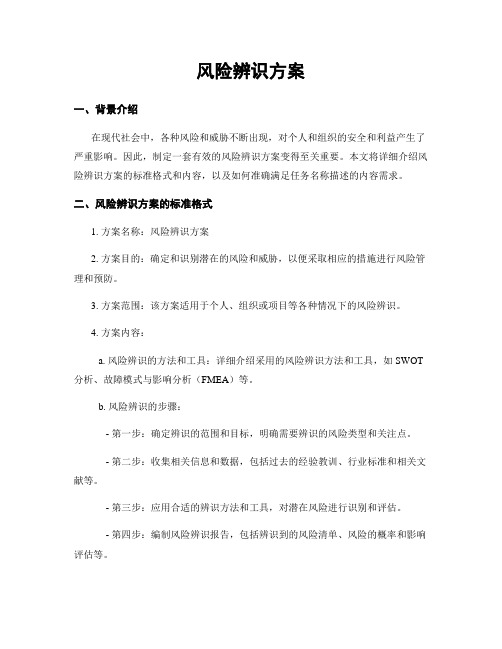 风险辨识方案

一、背景介绍

在现代社会中，各种风险和威胁不断出现，对个人和组织的安全和利益产生了严重影响。因此，制定一套有效的风险辨识方案变得至关重要。本文将详细介绍风险辨识方案的标准格式和内容，以及如何准确满足任务名称描述的内容需求。

二、风险辨识方案的标准格式

1. 方案名称：风险辨识方案

2. 方案目的：确定和识别潜在的风险和威胁，以便采取相应的措施进行风险管理和预防。

3. 方案范围：该方案适用于个人、组织或项目等各种情况下的风险辨识。

4. 方案内容：

a. 风险辨识的方法和工具：详细介绍采用的风险辨识方法和工具，如 SWOT 分析、故障模式与影响分析（FMEA）等。

b. 风险辨识的步骤：

- 第一步：确定辨识的范围和目标，明确需要辨识的风险类型和关注点。

- 第二步：收集相关信息和数据，包括过去的经验教训、行业标准和相关文献等。

- 第三步：应用合适的辨识方法和工具，对潜在风险进行识别和评估。

- 第四步：编制风险辨识报告，包括辨识到的风险清单、风险的概率和影响评估等。